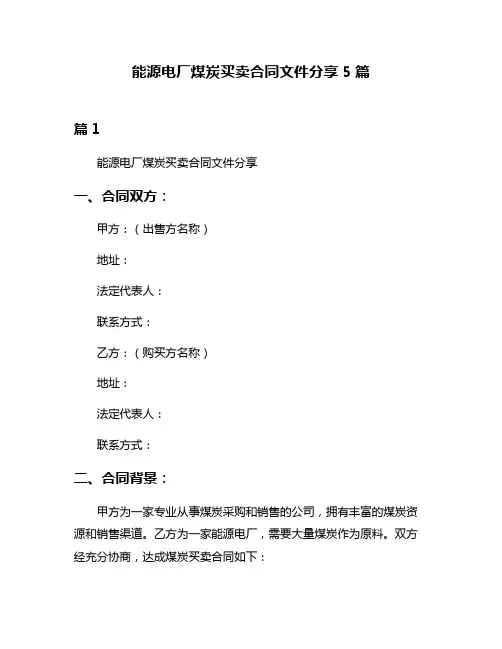 能源电厂煤炭买卖合同文件分享 5 篇

篇 1

能源电厂煤炭买卖合同文件分享

一、合同双方：

甲方：（出售方名称）

地址：

法定代表人：

联系方式：

乙方：（购买方名称）

地址：

法定代表人：

联系方式：

二、合同背景：

甲方为一家专业从事煤炭采购和销售的公司，拥有丰富的煤炭资源和销售渠道。乙方为一家能源电厂，需要大量煤炭作为原料。双方经充分协商，达成煤炭买卖合同如下：